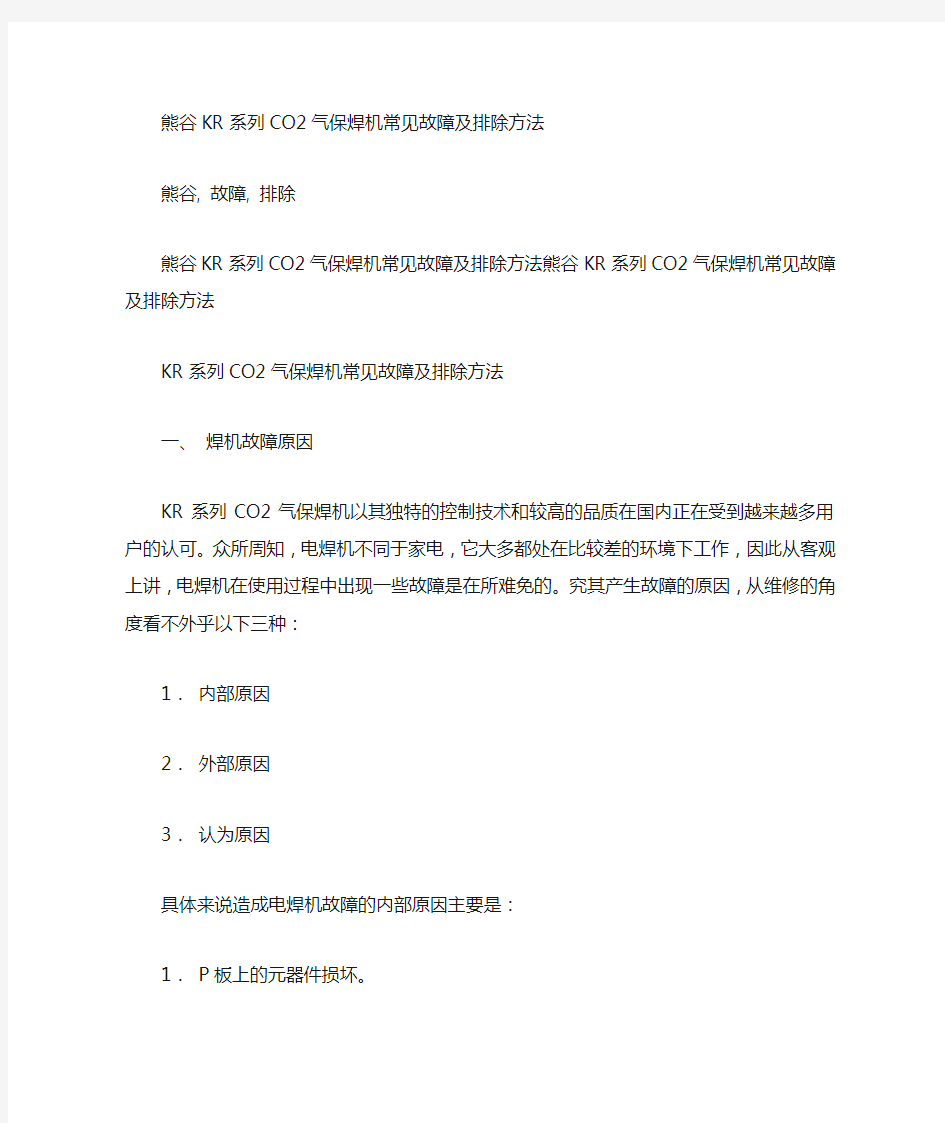 熊谷 KR 系列 CO2 气保焊机常见故障及排除方法

熊谷, 故障, 排除

熊谷 KR 系列 CO2 气保焊机常见故障及排除方法熊谷 KR 系列 CO2 气保焊机常见故障及排除方法

KR 系列 CO2 气保焊机常见故障及排除方法

一、 焊机故障原因

KR 系列 CO2 气保焊机以其独特的控制技术和较高的品质在国内正在受到越来越多用户的认可。众所周知，电焊机不同于家电，它大多都处在比较差的环境下工作，因此从客观上讲，电焊机在使用过程中出现一些故障是在所难免的。究其产生故障的原因，从维修的角度看不外乎以下三种：

1． 内部原因

2． 外部原因

3． 认为原因

具体来说造成电焊机故障的内部原因主要是：

1． P 板上的元器件损坏。